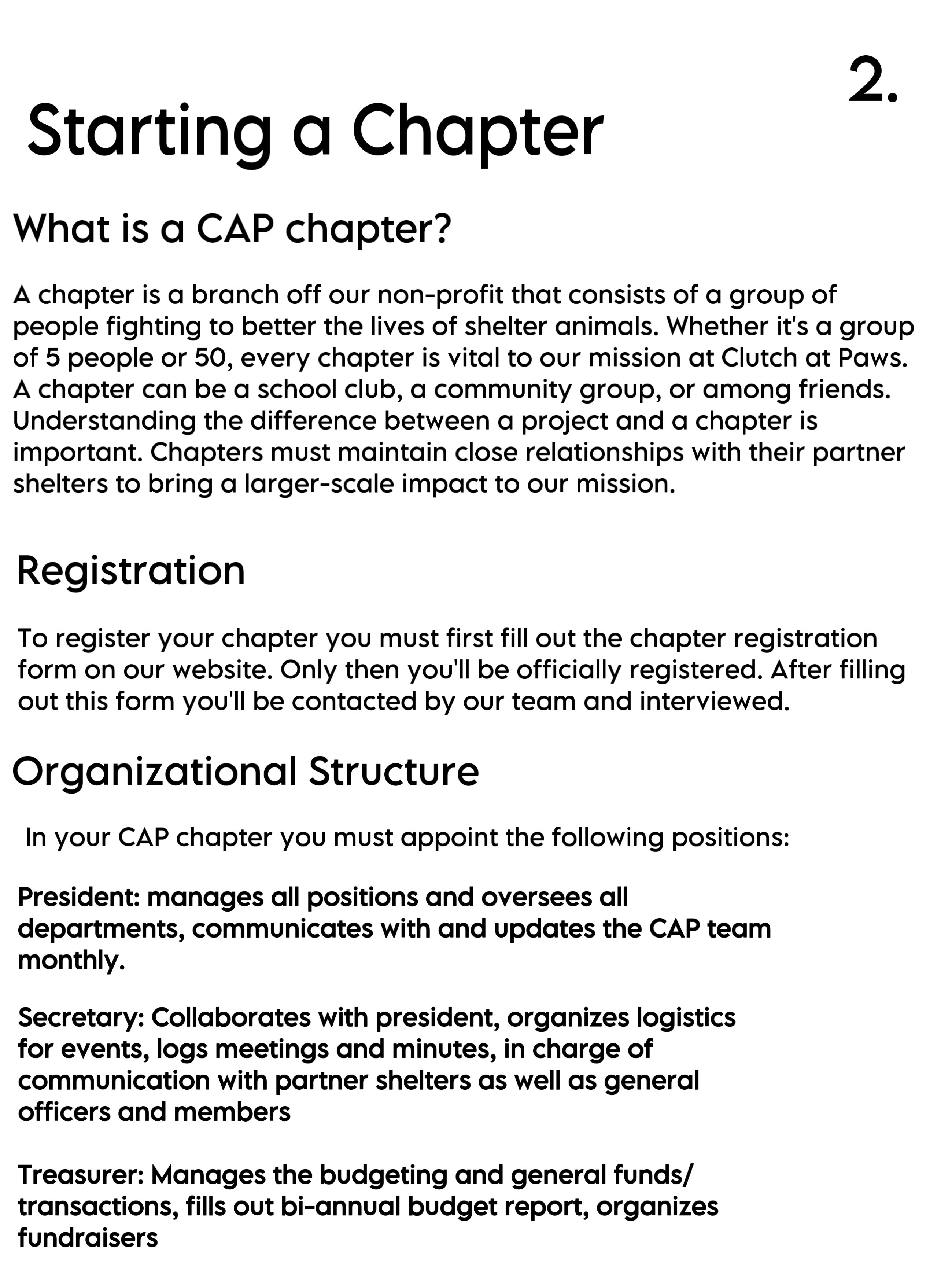 2.

Starting a Chapter

What is a CAP chapter?

A chapter is a branch off our non-profit that consists of a group of people fighting to better the lives of shelter animals. Whether it's a group of 5 people or 50, every chapter is vital to our mission at Clutch at Paws. A chapter can be a school club, a community group, or among friends. Understanding the difference between a project and a chapter is important. Chapters must maintain close relationships with their partner shelters to bring a larger-scale impact to our mission.

Registration

To register your chapter you must first fill out the chapter registration form on our website. Only then you'll be officially registered. After filling out this form you'll be contacted by our team and interviewed.

Organizational Structure

In your CAP chapter you must appoint the following positions:

President: manages all positions and oversees all departments, communicates with and updates the CAP team monthly.

Secretary: Collaborates with president, organizes logistics for events, logs meetings and minutes, in charge of communication with partner shelters as well as general officers and members

Treasurer: Manages the budgeting and general funds/ transactions, fills out bi-annual budget report, organizes fundraisers